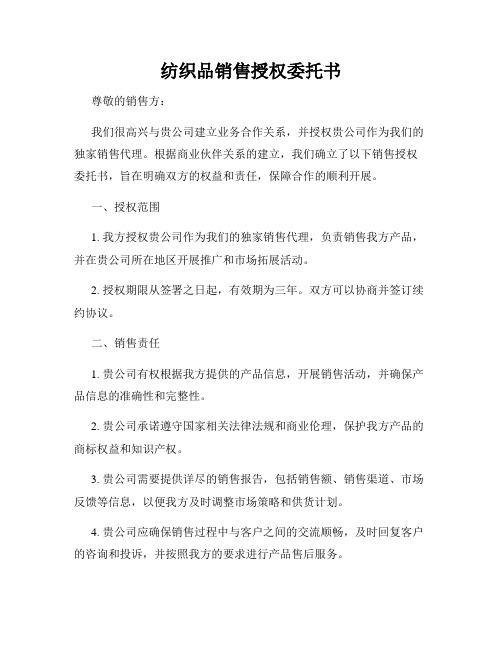 纺织品销售授权委托书

尊敬的销售方：

我们很高兴与贵公司建立业务合作关系，并授权贵公司作为我们的独家销售代理。根据商业伙伴关系的建立，我们确立了以下销售授权委托书，旨在明确双方的权益和责任，保障合作的顺利开展。

一、授权范围

1. 我方授权贵公司作为我们的独家销售代理，负责销售我方产品，并在贵公司所在地区开展推广和市场拓展活动。

2. 授权期限从签署之日起，有效期为三年。双方可以协商并签订续约协议。

二、销售责任

1. 贵公司有权根据我方提供的产品信息，开展销售活动，并确保产品信息的准确性和完整性。

2. 贵公司承诺遵守国家相关法律法规和商业伦理，保护我方产品的商标权益和知识产权。

3. 贵公司需要提供详尽的销售报告，包括销售额、销售渠道、市场反馈等信息，以便我方及时调整市场策略和供货计划。

4. 贵公司应确保销售过程中与客户之间的交流顺畅，及时回复客户的咨询和投诉，并按照我方的要求进行产品售后服务。